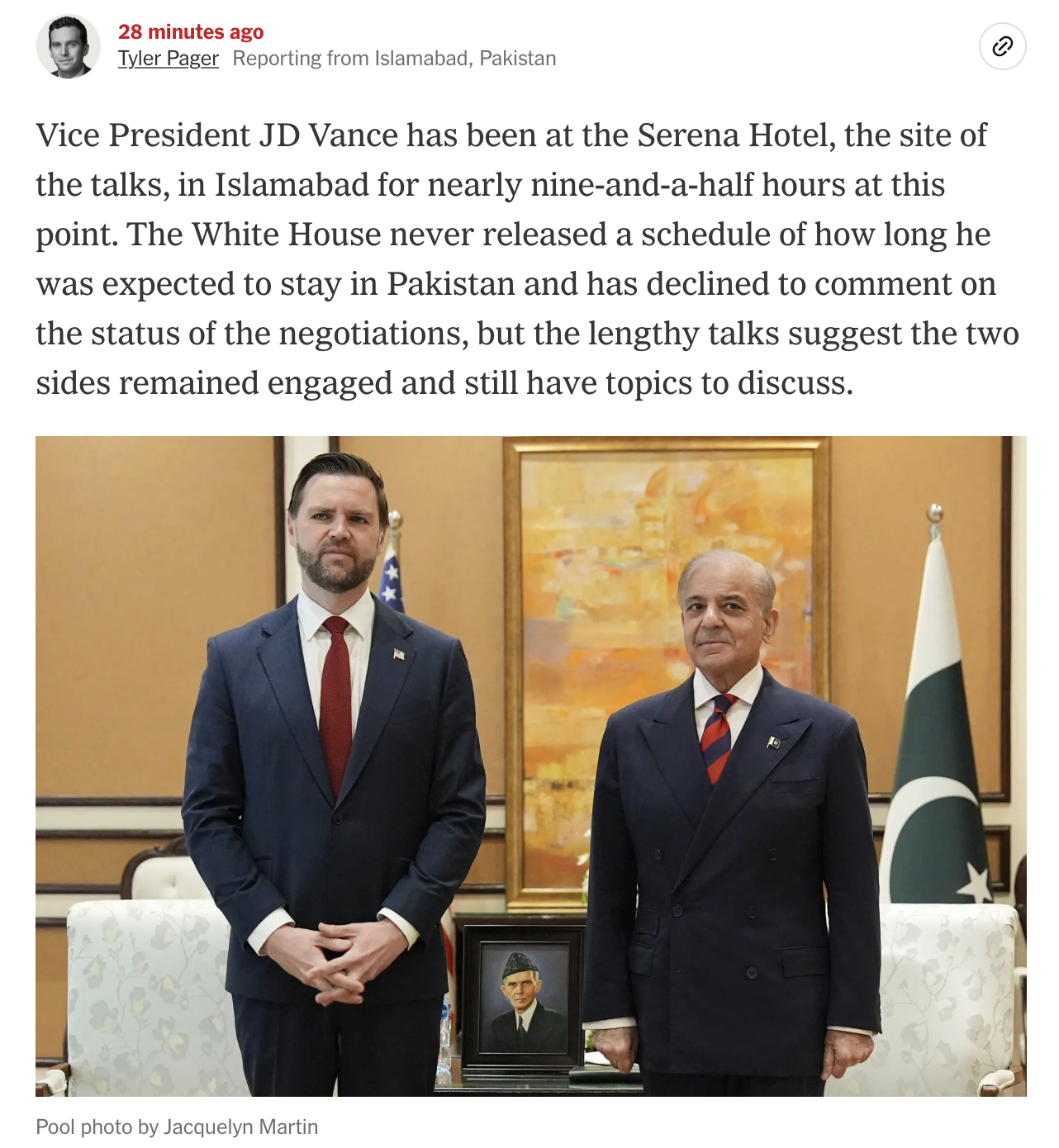 28 minutes ago
Tyler Pager Reporting from Islamabad, Pakistan

Vice President JD Vance has been at the Serena Hotel, the site of the talks, in Islamabad for nearly nine-and-a-half hours at this point. The White House never released a schedule of how long he was expected to stay in Pakistan and has declined to comment on the status of the negotiations, but the lengthy talks suggest the two sides remained engaged and still have topics to discuss.

Pool photo by Jacquelyn Martin